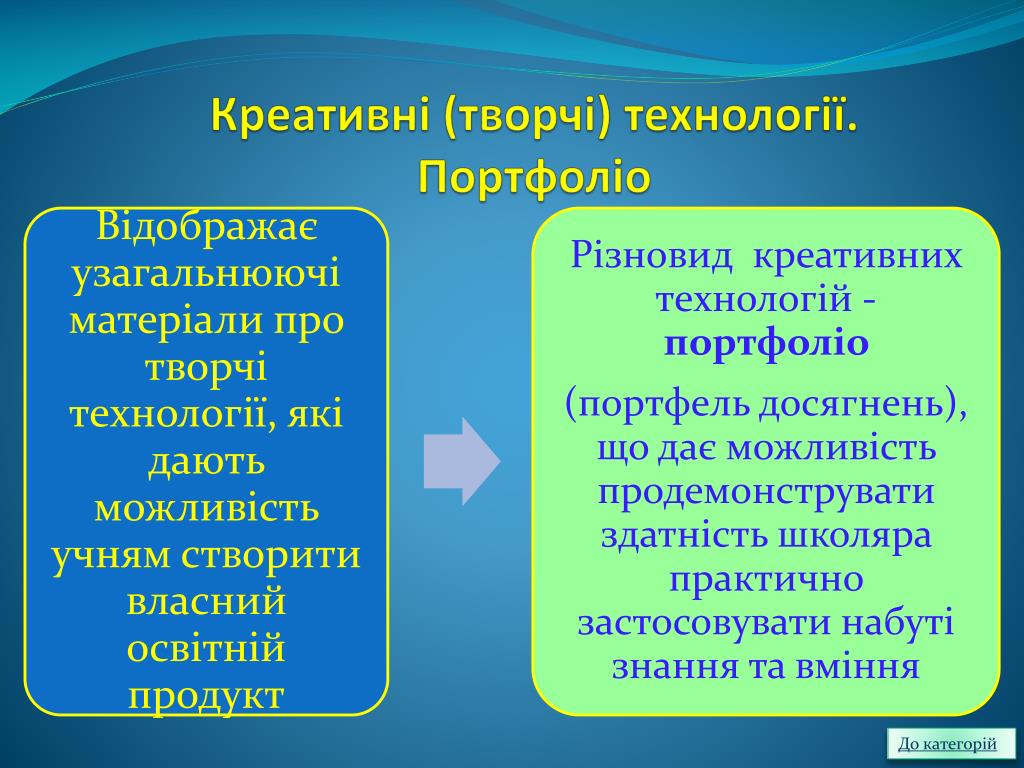 Креативні (творчі) технології. Портфоліо

Відображає узагальнюючі матеріали про творчі технології, які дають можливість учням створити власний освітній продукт

Різновид креативних технологій - портфоліо

(портфель досягнень), що дає можливість продемонструвати здатність школяра практично застосовувати набуті знання та вміння

До категорій